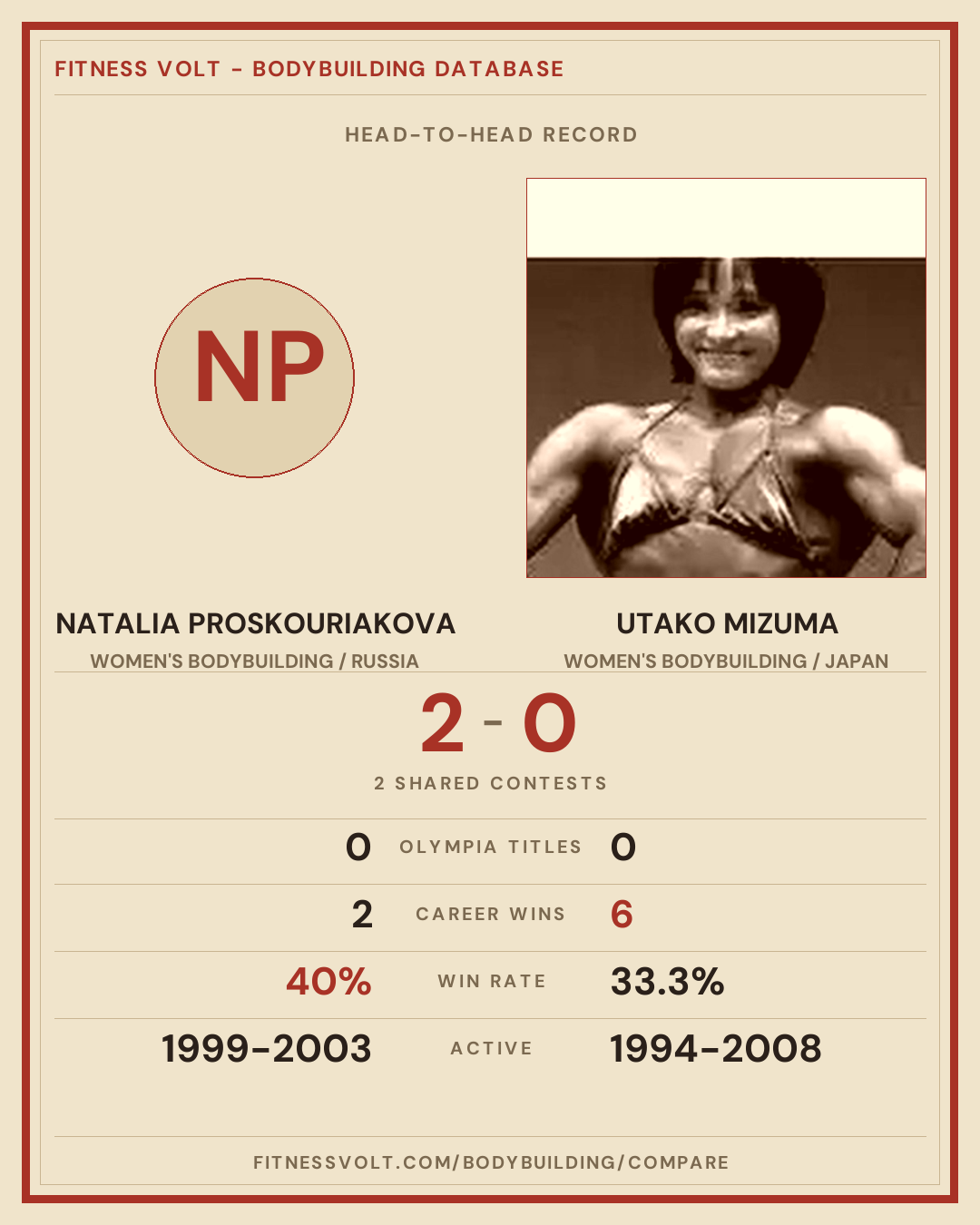 FITNESS VOLT - BODYBUILDING DATABASE

HEAD-TO-HEAD RECORD

NP

NATALIA PROSKOURIAKOVA
WOMEN'S BODYBUILDING / RUSSIA

UTAKO MIZUMA
WOMEN'S BODYBUILDING / JAPAN

2 - 0
2 SHARED CONTESTS

0 OLYMPIA TITLES 0

2 CAREER WINS 6

40% WIN RATE 33.3%

1999-2003 ACTIVE 1994-2008

FITNESSVOLT.COM/BODYBUILDING/COMPARE